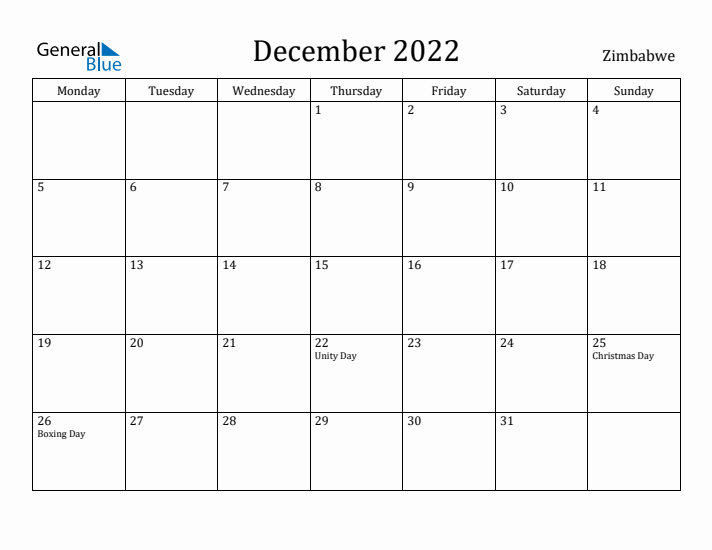 General Blue

December 2022

Zimbabwe

| Monday | Tuesday | Wednesday | Thursday | Friday | Saturday | Sunday |
|---|---|---|---|---|---|---|
| | | | 1 | 2 | 3 | 4 |
| 5 | 6 | 7 | 8 | 9 | 10 | 11 |
| 12 | 13 | 14 | 15 | 16 | 17 | 18 |
| 19 | 20 | 21 | 22 Unity Day | 23 | 24 | 25 Christmas Day |
| 26 Boxing Day | 27 | 28 | 29 | 30 | 31 | |